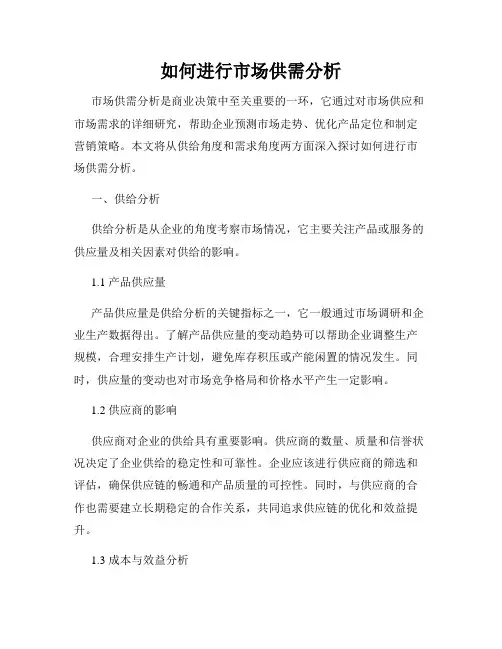 如何进行市场供需分析

市场供需分析是商业决策中至关重要的一环，它通过对市场供应和市场需求的详细研究，帮助企业预测市场走势、优化产品定位和制定营销策略。本文将从供给角度和需求角度两方面深入探讨如何进行市场供需分析。

一、供给分析

供给分析是从企业的角度考察市场情况，它主要关注产品或服务的供应量及相关因素对供给的影响。

1.1 产品供应量

产品供应量是供给分析的关键指标之一，它一般通过市场调研和企业生产数据得出。了解产品供应量的变动趋势可以帮助企业调整生产规模，合理安排生产计划，避免库存积压或产能闲置的情况发生。同时，供应量的变动也对市场竞争格局和价格水平产生一定影响。

1.2 供应商的影响

供应商对企业的供给具有重要影响。供应商的数量、质量和信誉状况决定了企业供给的稳定性和可靠性。企业应该进行供应商的筛选和评估，确保供应链的畅通和产品质量的可控性。同时，与供应商的合作也需要建立长期稳定的合作关系，共同追求供应链的优化和效益提升。

1.3 成本与效益分析